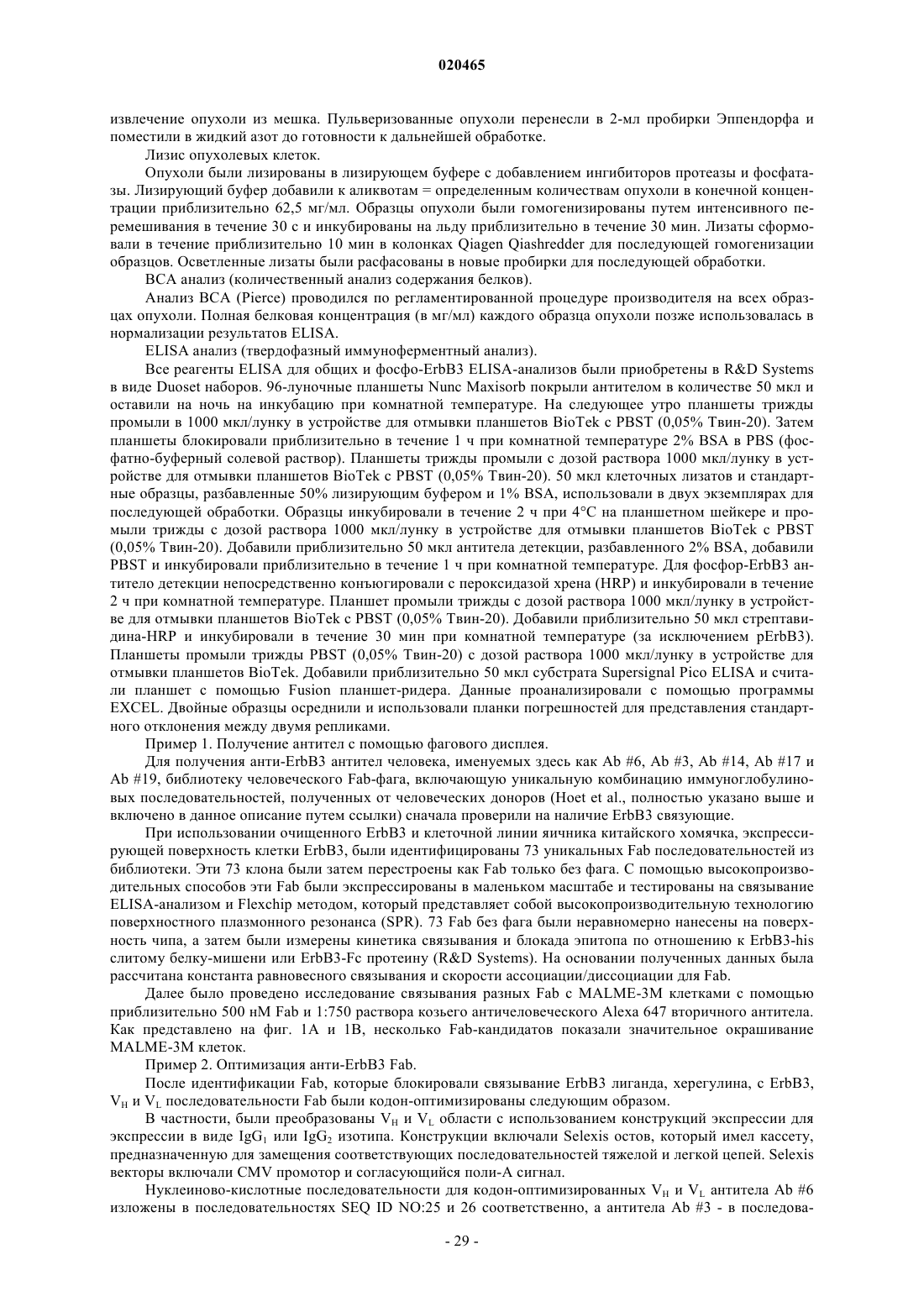 020465

извлечение опухоли из мешка. Пульверизованные опухоли перенесли в 2-мл пробирки Эппендорфа и поместили в жидкий азот до готовности к дальнейшей обработке.

Лизис опухолевых клеток.

Опухоли были лизированы в лизирующем буфере с добавлением ингибиторов протеазы и фосфатазы. Лизирующий буфер добавили к аликвотам = определенным количествам опухоли в конечной концентрации приблизительно 62,5 мг/мл. Образцы опухоли были гомогенизированы путем интенсивного перемешивания в течение 30 с и инкубированы на льду приблизительно в течение 30 мин. Лизаты сформовали в течение приблизительно 10 мин в колонках Qiagen Qiashredder для последующей гомогенизации образцов. Осветленные лизаты были расфасованы в новые пробирки для последующей обработки.

BCA анализ (количественный анализ содержания белков).

Анализ BCA (Pierce) проводился по регламентированной процедуре производителя на всех образцах опухоли. Полная белковая концентрация (в мг/мл) каждого образца опухоли позже использовалась в нормализации результатов ELISA.

ELISA анализ (твердофазный иммуноферментный анализ).

Все реагенты ELISA для общих и фосфо-ErbB3 ELISA-анализов были приобретены в R&D Systems в виде Duoset наборов. 96-луночные планшеты Nunc Maxisorb покрыли антителом в количестве 50 мкл и оставили на ночь на инкубацию при комнатной температуре. На следующее утро планшеты трижды промыли в 1000 мкл/лунку в устройстве для отмывки планшетов BioTek с PBST (0,05% Твин-20). Затем планшеты блокировали приблизительно в течение 1 ч при комнатной температуре 2% BSA в PBS (фосфатно-буферный солевой раствор). Планшеты трижды промыли с дозой раствора 1000 мкл/лунку в устройстве для отмывки планшетов BioTek с PBST (0,05% Твин-20). 50 мкл клеточных лизатов и стандартные образцы, разбавленные 50% лизирующим буфером и 1% BSA, использовали в двух экземплярах для последующей обработки. Образцы инкубировали в течение 2 ч при 4°C на планшетном шейкере и промыли трижды с дозой раствора 1000 мкл/лунку в устройстве для отмывки планшетов BioTek с PBST (0,05% Твин-20). Добавили приблизительно 50 мкл антитела детекции, разбавленного 2% BSA, добавили PBST и инкубировали приблизительно в течение 1 ч при комнатной температуре. Для фосфор-ErbB3 антитело детекции непосредственно конъюгировали с пероксидазой хрена (HRP) и инкубировали в течение 2 ч при комнатной температуре. Планшет промыли трижды с дозой раствора 1000 мкл/лунку в устройстве для отмывки планшетов BioTek с PBST (0,05% Твин-20). Добавили приблизительно 50 мкл стрептавидина-HRP и инкубировали в течение 30 мин при комнатной температуре (за исключением pErbB3). Планшеты промыли трижды PBST (0,05% Твин-20) с дозой раствора 1000 мкл/лунку в устройстве для отмывки планшетов BioTek. Добавили приблизительно 50 мкл субстрата Supersignal Pico ELISA и считали планшет с помощью Fusion планшет-ридера. Данные проанализировали с помощью программы EXCEL. Двойные образцы осреднили и использовали планки погрешностей для представления стандартного отклонения между двумя репликами.

Пример 1. Получение антител с помощью фагового дисплея.

Для получения анти-ErbB3 антител человека, именуемых здесь как Ab #6, Ab #3, Ab #14, Ab #17 и Ab #19, библиотеку человеческого Fab-фага, включающую уникальную комбинацию иммуноглобулиновых последовательностей, полученных от человеческих доноров (Hoet et al., полностью указано выше и включено в данное описание путем ссылки) сначала проверили на наличие ErbB3 связующие.

При использовании очищенного ErbB3 и клеточной линии яичника китайского хомячка, экспрессирующей поверхность клетки ErbB3, были идентифицированы 73 уникальных Fab последовательностей из библиотеки. Эти 73 клона были затем перестроены как Fab только без фага. С помощью высокопроизводительных способов эти Fab были экспрессированы в маленьком масштабе и тестированы на связывание ELISA-анализом и Flexchip методом, который представляет собой высокопроизводительную технологию поверхностного плазмонного резонанса (SPR). 73 Fab без фага были неравномерно нанесены на поверхность чипа, а затем были измерены кинетика связывания и блокада эпитопа по отношению к ErbB3-his слитому белку-мишени или ErbB3-Fc протеину (R&D Systems). На основании полученных данных была рассчитана константа равновесного связывания и скорости ассоциации/диссоциации для Fab.

Далее было проведено исследование связывания разных Fab с MALME-3M клетками с помощью приблизительно 500 нМ Fab и 1:750 раствора козьего античеловеческого Alexa 647 вторичного антитела. Как представлено на фиг. 1A и 1B, несколько Fab-кандидатов показали значительное окрашивание MALME-3M клеток.

Пример 2. Оптимизация анти-ErbB3 Fab.

После идентификации Fab, которые блокировали связывание ErbB3 лиганда, херегулина, с ErbB3, $V_H$ и $V_L$ последовательности Fab были кодон-оптимизированы следующим образом.

В частности, были преобразованы $V_H$ и $V_L$ области с использованием конструкций экспрессии для экспрессии в виде $IgG_1$ или $IgG_2$ изотипа. Конструкции включали Selexis остов, который имел кассету, предназначенную для замещения соответствующих последовательностей тяжелой и легкой цепей. Selexis векторы включали CMV промотор и согласующийся поли-А сигнал.

Нуклеиново-кислотные последовательности для кодон-оптимизированных $V_H$ и $V_L$ антитела Ab #6 изложены в последовательностях SEQ ID NO:25 и 26 соответственно, а антитела Ab #3 - в последова-

- 29 -